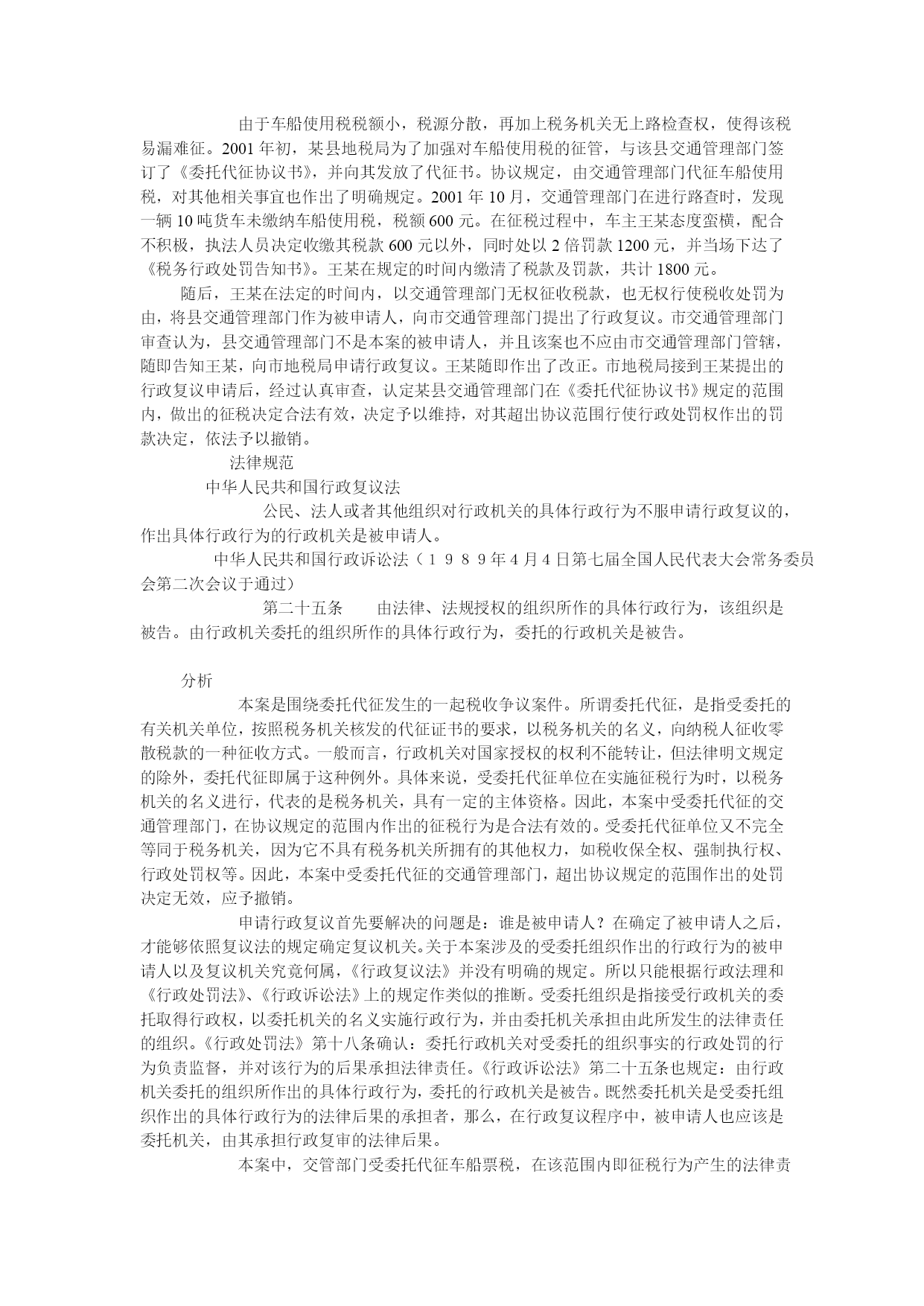 由于车船使用税税额小，税源分散，再加上税务机关无上路检查权，使得该税易漏难征。2001 年初，某县地税局为了加强对车船使用税的征管，与该县交通管理部门签订了《委托代征协议书》，并向其发放了代征书。协议规定，由交通管理部门代征车船使用税，对其他相关事宜也作出了明确规定。2001 年 10 月，交通管理部门在进行路查时，发现一辆 10 吨货车未缴纳车船使用税，税额 600 元。在征税过程中，车主王某态度蛮横，配合不积极，执法人员决定收缴其税款 600 元以外，同时处以 2 倍罚款 1200 元，并当场下达了《税务行政处罚告知书》。王某在规定的时间内缴清了税款及罚款，共计 1800 元。

随后，王某在法定的时间内，以交通管理部门无权征收税款，也无权行使税收处罚为由，将县交通管理部门作为被申请人，向市交通管理部门提出了行政复议。市交通管理部门审查认为，县交通管理部门不是本案的被申请人，并且该案也不应由市交通管理部门管辖，随即告知王某，向市地税局申请行政复议。王某随即作出了改正。市地税局接到王某提出的行政复议申请后，经过认真审查，认定某县交通管理部门在《委托代征协议书》规定的范围内，做出的征税决定合法有效，决定予以维持，对其超出协议范围行使行政处罚权作出的罚款决定，依法予以撤销。

法律规范

中华人民共和国行政复议法

公民、法人或者其他组织对行政机关的具体行政行为不服申请行政复议的，作出具体行政行为的行政机关是被申请人。

中华人民共和国行政诉讼法（１９８９年４月４日第七届全国人民代表大会常务委员会第二次会议于通过）

第二十五条　由法律、法规授权的组织所作的具体行政行为，该组织是被告。由行政机关委托的组织所作的具体行政行为，委托的行政机关是被告。

分析

本案是围绕委托代征发生的一起税收争议案件。所谓委托代征，是指受委托的有关机关单位，按照税务机关核发的代征证书的要求，以税务机关的名义，向纳税人征收零散税款的一种征收方式。一般而言，行政机关对国家授权的权利不能转让，但法律明文规定的除外，委托代征即属于这种例外。具体来说，受委托代征单位在实施征税行为时，以税务机关的名义进行，代表的是税务机关，具有一定的主体资格。因此，本案中受委托代征的交通管理部门，在协议规定的范围内作出的征税行为是合法有效的。受委托代征单位又不完全等同于税务机关，因为它不具有税务机关所拥有的其他权力，如税收保全权、强制执行权、行政处罚权等。因此，本案中受委托代征的交通管理部门，超出协议规定的范围作出的处罚决定无效，应予撤销。

申请行政复议首先要解决的问题是：谁是被申请人？在确定了被申请人之后，才能够依照复议法的规定确定复议机关。关于本案涉及的受委托组织作出的行政行为的被申请人以及复议机关究竟何属，《行政复议法》并没有明确的规定。所以只能根据行政法理和《行政处罚法》、《行政诉讼法》上的规定作类似的推断。受委托组织是指接受行政机关的委托取得行政权，以委托机关的名义实施行政行为，并由委托机关承担由此所发生的法律责任的组织。《行政处罚法》第十八条确认：委托行政机关对受委托的组织事实的行政处罚的行为负责监督，并对该行为的后果承担法律责任。《行政诉讼法》第二十五条也规定：由行政机关委托的组织所作出的具体行政行为，委托的行政机关是被告。既然委托机关是受委托组织作出的具体行政行为的法律后果的承担者，那么，在行政复议程序中，被申请人也应该是委托机关，由其承担行政复审的法律后果。

本案中，交管部门受委托代征车船票税，在该范围内即征税行为产生的法律责